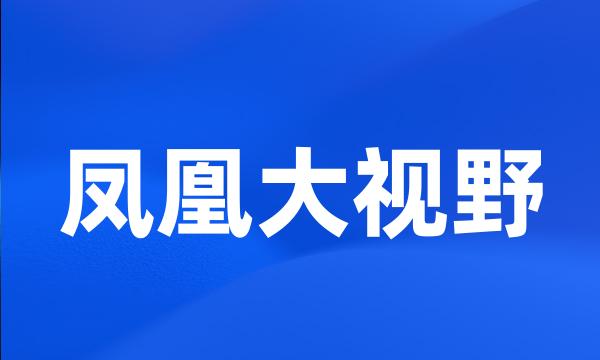 凤凰大视野